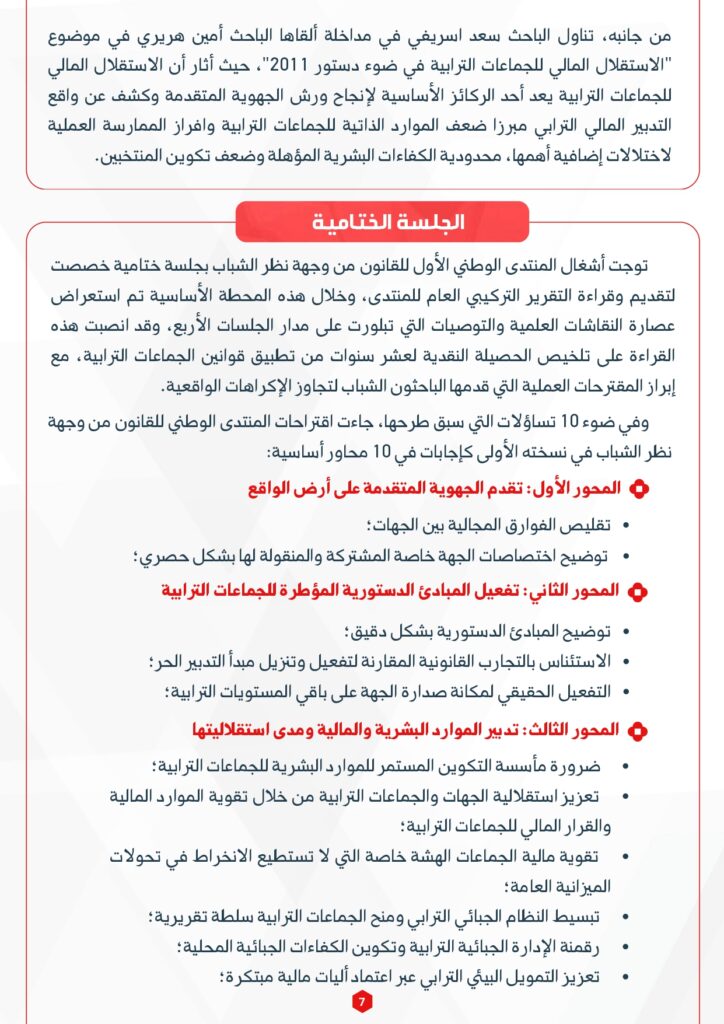 من جانبه، تناول الباحث سعد اسريفي في مداخلة ألقاها الباحث أمين هريري في موضوع "الاستقلال المالي للجماعات الترابية في ضوء دستور 2011"، حيث أثار أن الاستقلال المالي للجماعات الترابية يعد أحد الركائز الأساسية لإنجاح ورش الجهوية المتقدمة وكشف عن واقع التدبير المالي الترابي مبرزا ضعف الموارد الذاتية للجماعات الترابية وافراز الممارسة العملية لاختلالات إضافية أهمها، محدودية الكفاءات البشرية المؤهلة وضعف تكوين المنتخبين.

الجلسة الختامية

توجت أشغال المنتدى الوطني الأول للقانون من وجهة نظر الشباب بجلسة ختامية خصصت لتقديم وقراءة التقرير التركيبي العام للمنتدى، وخلال هذه المحطة الأساسية تم استعراض عصارة النقاشات العلمية والتوصيات التي تبلورت على مدار الجلسات الأربع، وقد انصبت هذه القراءة على تلخيص الحصيلة النقدية لعشر سنوات من تطبيق قوانين الجماعات الترابية، مع إبراز المقترحات العملية التي قدمها الباحثون الشباب لتجاوز الإكراهات الواقعية.

وفي ضوء 10 تساؤلات التي سبق طرحها، جاءت اقتراحات المنتدى الوطني للقانون من وجهة نظر الشباب في نسخته الأولى كإجابات في 10 محاور أساسية:

المحور الأول: تقدم الجهوية المتقدمة على أرض الواقع

• تقليص الفوارق المجالية بين الجهات؛
• توضيح اختصاصات الجهة خاصة المشتركة والمنقولة لها بشكل حصري؛

المحور الثاني: تفعيل المبادئ الدستورية المؤطرة للجماعات الترابية

• توضيح المبادئ الدستورية بشكل دقيق؛
• الاستئناس بالتجارب القانونية المقارنة لتفعيل وتنزيل مبدأ التدبير الحر؛
• التفعيل الحقيقي لمكانة صدارة الجهة على باقي المستويات الترابية؛

المحور الثالث: تدبير الموارد البشرية والمالية ومدى استقلاليتها

• ضرورة مأسسة التكوين المستمر للموارد البشرية للجماعات الترابية؛
• تعزيز استقلالية الجهات والجماعات الترابية من خلال تقوية الموارد المالية والقرار المالي للجماعات الترابية؛
• تقوية مالية الجماعات الهشة خاصة التي لا تستطيع الانخراط في تحولات الميزانية العامة؛
• تبسيط النظام الجبائي الترابي ومنح الجماعات الترابية سلطة تقريرية؛
• رقمنة الإدارة الجبائية الترابية وتكوين الكفاءات الجبائية المحلية؛
• تعزيز التمويل البيئي الترابي عبر اعتماد أليات مالية مبتكرة؛

7